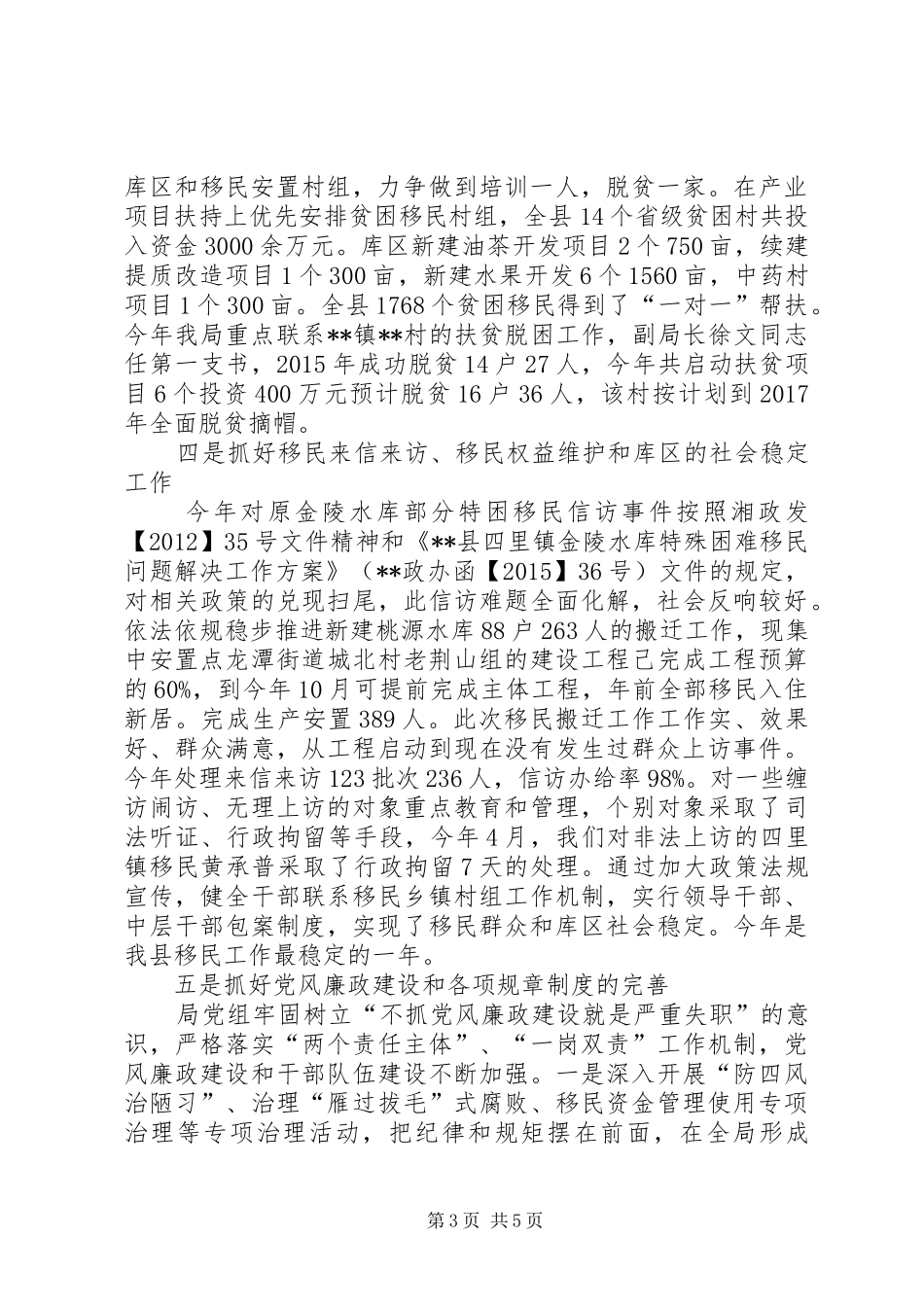 库区和移民安置村组，力争做到培训一人，脱贫一家。在产业项目扶持上优先安排贫困移民村组，全县14个省级贫困村共投入资金3000余万元。库区新建油茶开发项目2个750亩，续建提质改造项目1个300亩，新建水果开发6个1560亩，中药村项目1个300亩。全县1768个贫困移民得到了“一对一”帮扶。今年我局重点联系**镇**村的扶贫脱困工作，副局长徐文同志任第一支书，2015年成功脱贫14户27人，今年共启动扶贫项目6个投资400万元预计脱贫16户36人，该村按计划到2017年全面脱贫摘帽。

四是抓好移民来信来访、移民权益维护和库区的社会稳定工作

今年对原金陵水库部分特困移民信访事件按照湘政发【2012】35号文件精神和《**县四里镇金陵水库特殊困难移民问题解决工作方案》（**政办函【2015】36号）文件的规定，对相关政策的兑现扫尾，此信访难题全面化解，社会反响较好。依法依规稳步推进新建桃源水库88户263人的搬迁工作，现集中安置点龙潭街道城北村老荆山组的建设工程已完成工程预算的60%，到今年10月可提前完成主体工程，年前全部移民入住新居。完成生产安置389人。此次移民搬迁工作工作实、效果好、群众满意，从工程启动到现在没有发生过群众上访事件。今年处理来信来访123批次236人，信访办给率98%。对一些缠访闹访、无理上访的对象重点教育和管理，个别对象采取了司法听证、行政拘留等手段，今年4月，我们对非法上访的四里镇移民黄承普采取了行政拘留7天的处理。通过加大政策法规宣传，健全干部联系移民乡镇村组工作机制，实行领导干部、中层干部包案制度，实现了移民群众和库区社会稳定。今年是我县移民工作最稳定的一年。

五是抓好党风廉政建设和各项规章制度的完善

局党组牢固树立“不抓党风廉政建设就是严重失职”的意识，严格落实“两个责任主体”、“一岗双责”工作机制，党风廉政建设和干部队伍建设不断加强。一是深入开展“防四风治陋习”、治理“雁过拔毛”式腐败、移民资金管理使用专项治理等专项治理活动，把纪律和规矩摆在前面，在全局形成

第3页 共5页